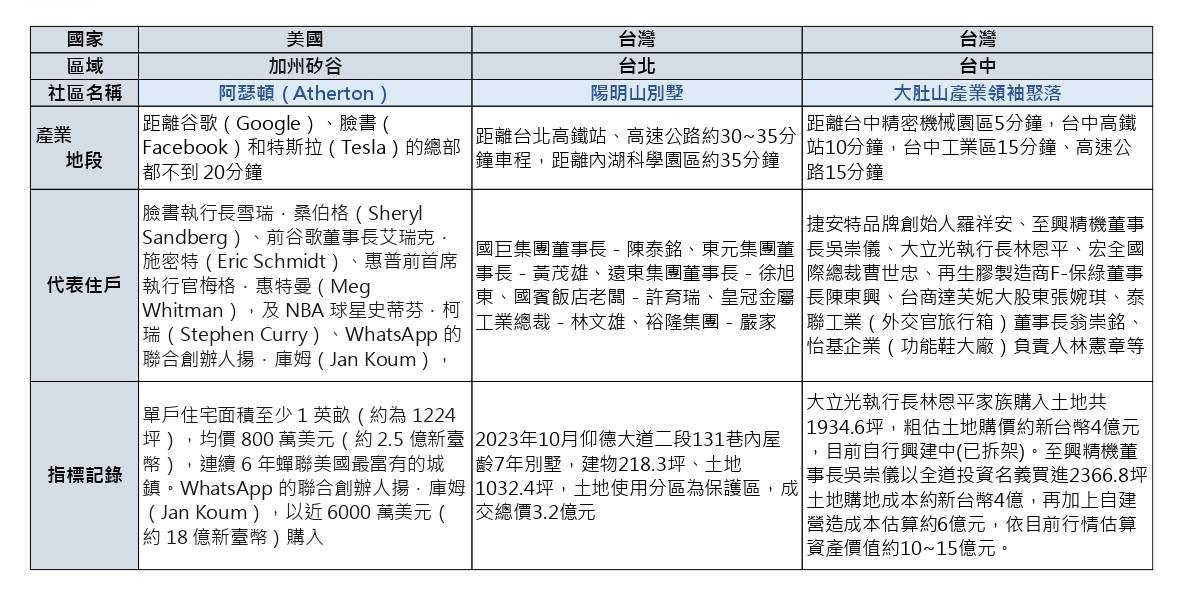 | 國家 | 美國 | 台灣 | 台灣 |
|---|---|---|---|
| 區域 | 加州矽谷 | 台北 | 台中 |
| 社區名稱 | 阿瑟頓（Atherton） | 陽明山別墅 | 大肚山產業領袖聚落 |
| 產業地段 | 距離谷歌（Google）、臉書（Facebook）和特斯拉（Tesla）的總部都不到 20分鐘 | 距離台北高鐵站、高速公路約30~35分鐘車程，距離內湖科學園區約35分鐘 | 距離台中精密機械園區5分鐘，台中高鐵站10分鐘，台中工業區15分鐘、高速公路15分鐘 |
| 代表住戶 | 臉書執行長雪瑞．桑伯格（Sheryl Sandberg）、前谷歌董事長艾瑞克．施密特（Eric Schmidt）、惠普前首席執行官梅格．惠特曼（Meg Whitman），及 NBA 球星史蒂芬．柯瑞（Stephen Curry）、WhatsApp 的聯合創辦人揚．庫姆（Jan Koum）， | 國巨集團董事長 - 陳泰銘、東元集團董事長 - 黃茂雄、遠東集團董事長 - 徐旭東、國賓飯店老闆 - 許育瑞、皇冠金屬工業總裁 - 林文雄、裕隆集團 - 嚴家 | 捷安特品牌創始人羅祥安、至興精機董事長吳崇儀、大立光執行長林恩平、宏全國際總裁曹世忠、再生膠製造商F-保綠董事長陳東興、台商達芙妮大股東張婉琪、泰聯工業（外交官旅行箱）董事長翁崇銘、怡基企業（功能鞋大廠）負責人林憲章等 |
| 指標記錄 | 單戶住宅面積至少 1 英畝（約為 1224 坪），均價 800 萬美元（約 2.5 億新臺幣），連續 6 年蟬聯美國最富有的城鎮。WhatsApp 的聯合創辦人揚．庫姆（Jan Koum），以近 6000 萬美元（約 18 億新臺幣）購入 | 2023年10月仰德大道二段131巷內屋齡7年別墅，建物218.3坪、土地1032.4坪，土地使用分區為保護區，成交總價3.2億元 | 大立光執行長林恩平家族購入土地共1934.6坪，粗估土地購價約新台幣4億元，目前自行興建中(已拆架)。至興精機董事長吳崇儀以全道投資名義買進2366.8坪土地購地成本約新台幣4億，再加上自建營造成本估算約6億元，依目前行情估算資產價值約10~15億元。 |